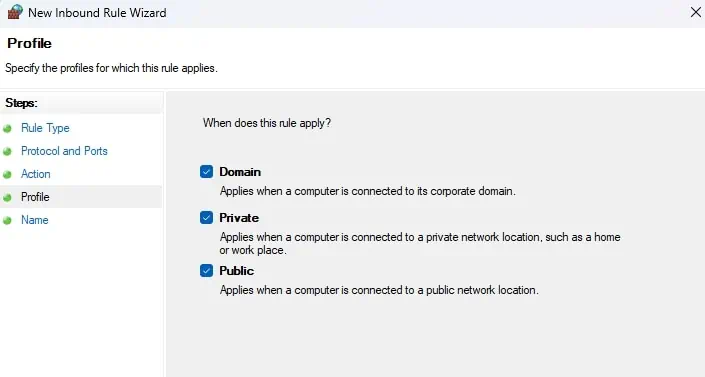 New Inbound Rule Wizard

Profile

Specify the profiles for which this rule applies.

Steps:

Rule Type

Protocol and Ports

Action

Profile

Name

When does this rule apply?

Domain

Applies when a computer is connected to its corporate domain.

Private

Applies when a computer is connected to a private network location, such as a home or work place.

Public

Applies when a computer is connected to a public network location.